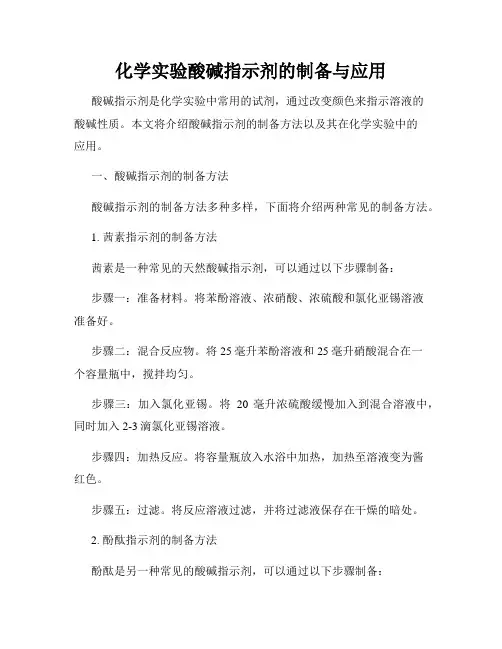 化学实验酸碱指示剂的制备与应用

酸碱指示剂是化学实验中常用的试剂，通过改变颜色来指示溶液的酸碱性质。本文将介绍酸碱指示剂的制备方法以及其在化学实验中的应用。

一、酸碱指示剂的制备方法

酸碱指示剂的制备方法多种多样，下面将介绍两种常见的制备方法。

1. 茜素指示剂的制备方法

茜素是一种常见的天然酸碱指示剂，可以通过以下步骤制备：

步骤一：准备材料。将苯酚溶液、浓硝酸、浓硫酸和氯化亚锡溶液准备好。

步骤二：混合反应物。将 25 毫升苯酚溶液和 25 毫升硝酸混合在一个容量瓶中，搅拌均匀。

步骤三：加入氯化亚锡。将 20 毫升浓硫酸缓慢加入到混合溶液中，同时加入 2-3 滴氯化亚锡溶液。

步骤四：加热反应。将容量瓶放入水浴中加热，加热至溶液变为酱红色。

步骤五：过滤。将反应溶液过滤，并将过滤液保存在干燥的暗处。

2. 酚酞指示剂的制备方法

酚酞是另一种常见的酸碱指示剂，可以通过以下步骤制备：